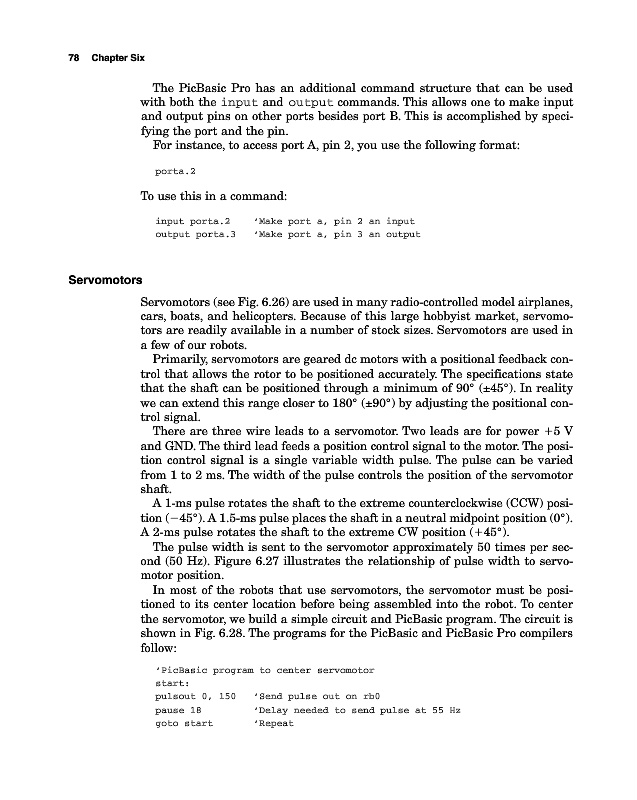 78 Chapter Six

The PicBasic Pro has an additional command structure that can be used with both the input and output commands. This allows one to make input and output pins on other ports besides port B. This is accomplished by specifying the port and the pin.

For instance, to access port A, pin 2, you use the following format:

porta.2

To use this in a command:

input porta.2 'Make port a, pin 2 an input
output porta.3 'Make port a, pin 3 an output

Servomotors

Servomotors (see Fig. 6.26) are used in many radio-controlled model airplanes, cars, boats, and helicopters. Because of this large hobbyist market, servomotors are readily available in a number of stock sizes. Servomotors are used in a few of our robots.

Primarily, servomotors are geared dc motors with a positional feedback control that allows the rotor to be positioned accurately. The specifications state that the shaft can be positioned through a minimum of 90° (±45°). In reality we can extend this range closer to 180° (±90°) by adjusting the positional control signal.

There are three wire leads to a servomotor. Two leads are for power +5 V and GND. The third lead feeds a position control signal to the motor. The position control signal is a single variable width pulse. The pulse can be varied from 1 to 2 ms. The width of the pulse controls the position of the servomotor shaft.

A 1-ms pulse rotates the shaft to the extreme counterclockwise (CCW) position (−45°). A 1.5-ms pulse places the shaft in a neutral midpoint position (0°). A 2-ms pulse rotates the shaft to the extreme CW position (+45°).

The pulse width is sent to the servomotor approximately 50 times per second (50 Hz). Figure 6.27 illustrates the relationship of pulse width to servomotor position.

In most of the robots that use servomotors, the servomotor must be positioned to its center location before being assembled into the robot. To center the servomotor, we build a simple circuit and PicBasic program. The circuit is shown in Fig. 6.28. The programs for the PicBasic and PicBasic Pro compilers follow:

'PicBasic program to center servomotor
start:
pulsout 0, 150 'Send pulse out on rb0
pause 18 'Delay needed to send pulse at 55 Hz
goto start 'Repeat